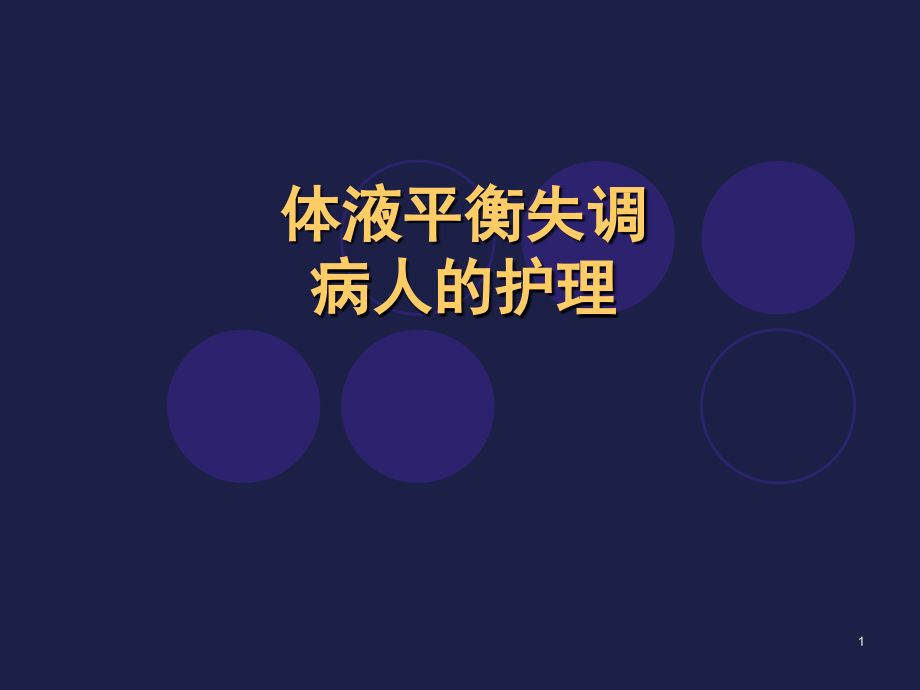 体液平衡失调
病人的护理

1